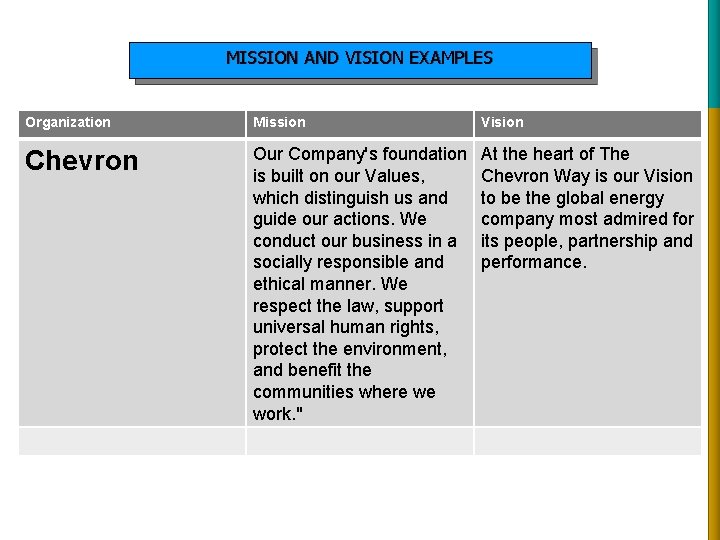 MISSION AND VISION EXAMPLES

| Organization | Mission | Vision |
|---|---|---|
| Chevron | Our Company's foundation is built on our Values, which distinguish us and guide our actions. We conduct our business in a socially responsible and ethical manner. We respect the law, support universal human rights, protect the environment, and benefit the communities where we work." | At the heart of The Chevron Way is our Vision to be the global energy company most admired for its people, partnership and performance. |
| | | |